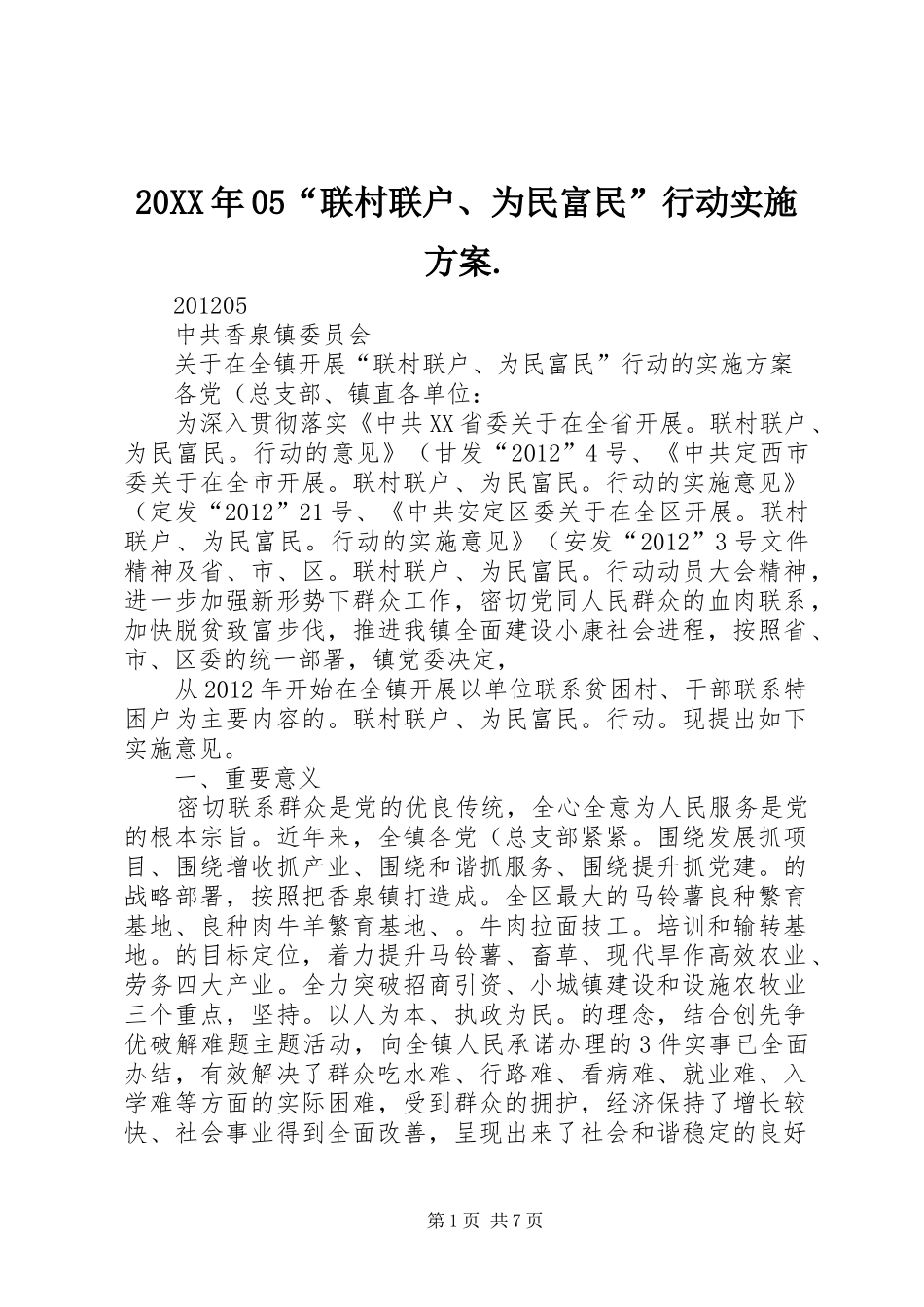 20XX年05“联村联户、为民富民”行动实施方案.

201205

中共香泉镇委员会

关于在全镇开展“联村联户、为民富民”行动的实施方案

各党（总支部、镇直各单位：

为深入贯彻落实《中共XX省委关于在全省开展。联村联户、为民富民。行动的意见》（甘发“2012”4号、《中共定西市委关于在全市开展。联村联户、为民富民。行动的实施意见》（定发“2012”21号、《中共安定区委关于在全区开展。联村联户、为民富民。行动的实施意见》（安发“2012”3号文件精神及省、市、区。联村联户、为民富民。行动动员大会精神，进一步加强新形势下群众工作，密切党同人民群众的血肉联系，加快脱贫致富步伐，推进我镇全面建设小康社会进程，按照省、市、区委的统一部署，镇党委决定，

从2012年开始在全镇开展以单位联系贫困村、干部联系特困户为主要内容的。联村联户、为民富民。行动。现提出如下实施意见。

一、重要意义

密切联系群众是党的优良传统，全心全意为人民服务是党的根本宗旨。近年来，全镇各党（总支部紧紧。围绕发展抓项目、围绕增收抓产业、围绕和谐抓服务、围绕提升抓党建。的战略部署，按照把香泉镇打造成。全区最大的马铃薯良种繁育基地、良种肉牛羊繁育基地、。牛肉拉面技工。培训和输转基地。的目标定位，着力提升马铃薯、畜草、现代旱作高效农业、劳务四大产业。全力突破招商引资、小城镇建设和设施农牧业三个重点，坚持。以人为本、执政为民。的理念，结合创先争优破解难题主题活动，向全镇人民承诺办理的3件实事已全面办结，有效解决了群众吃水难、行路难、看病难、就业难、入学难等方面的实际困难，受到群众的拥护，经济保持了增长较快、社会事业得到全面改善，呈现出来了社会和谐稳定的良好

第1页 共7页